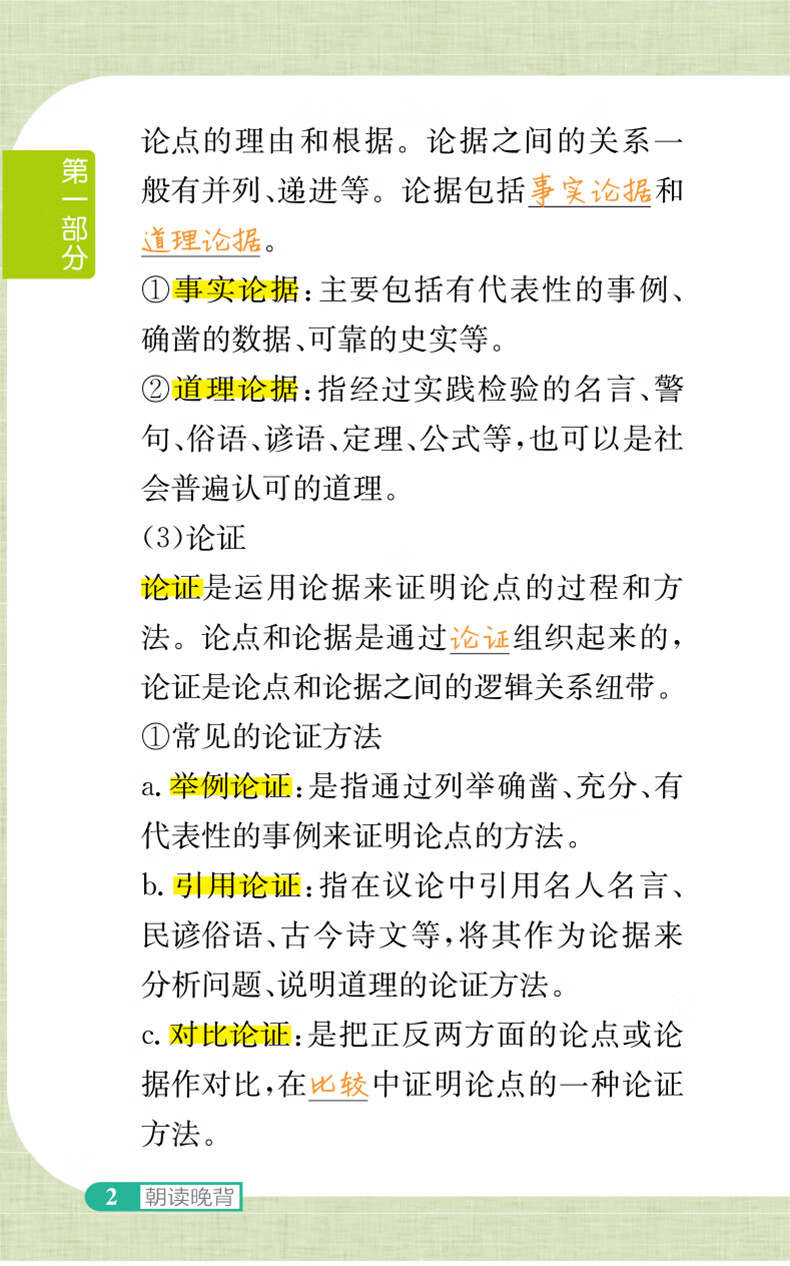 第一部分

论点的理由和根据。论据之间的关系一般有并列、递进等。论据包括事实论据和道理论据。

①事实论据:主要包括有代表性的事例、确凿的数据、可靠的史实等。

②道理论据:指经过实践检验的名言、警句、俗语、谚语、定理、公式等,也可以是社会普遍认可的道理。

(3)论证

论证是运用论据来证明论点的过程和方法。论点和论据是通过论证组织起来的,论证是论点和论据之间的逻辑关系纽带。

①常见的论证方法

a.举例论证:是指通过列举确凿、充分、有代表性的事例来证明论点的方法。

b.引用论证:指在议论中引用名人名言、民谚俗语、古今诗文等,将其作为论据来分析问题、说明道理的论证方法。

c.对比论证:是把正反两方面的论点或论据作对比,在比较中证明论点的一种论证方法。

2 朝读晚背